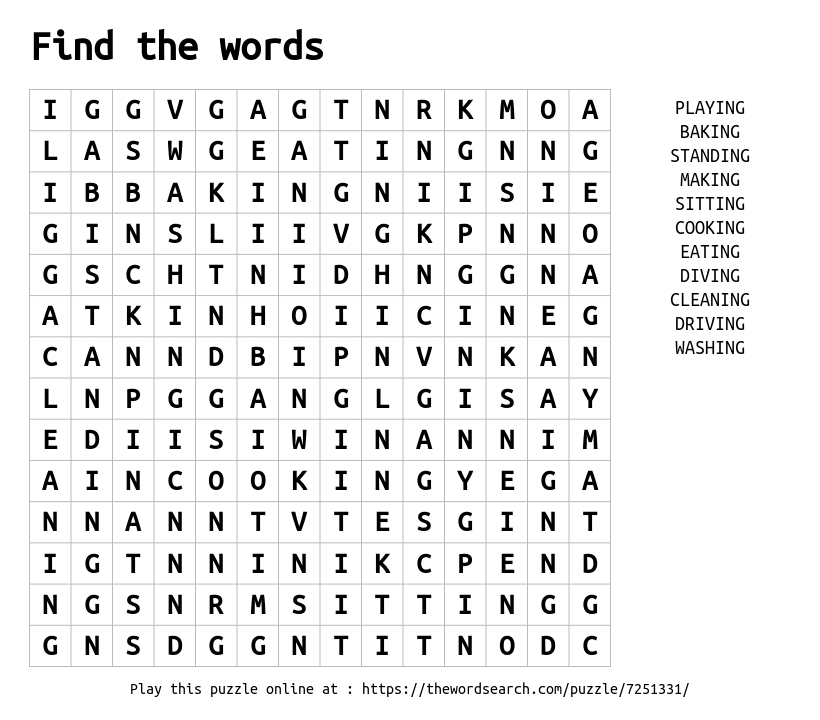 Find the words

| I | G | G | V | G | A | G | T | N | R | K | M | O | A |
|---|---|---|---|---|---|---|---|---|---|---|---|---|---|
| L | A | S | W | G | E | A | T | I | N | G | N | N | G |
| I | B | B | A | K | I | N | G | N | I | I | S | I | E |
| G | I | N | S | L | I | I | V | G | K | P | N | N | O |
| G | S | C | H | T | N | I | D | H | N | G | G | N | A |
| A | T | K | I | N | H | O | I | I | C | I | N | E | G |
| C | A | N | N | D | B | I | P | N | V | N | K | A | N |
| L | N | P | G | G | A | N | G | L | G | I | S | A | Y |
| E | D | I | I | S | I | W | I | N | A | N | N | I | M |
| A | I | N | C | O | O | K | I | N | G | Y | E | G | A |
| N | N | A | N | N | T | V | T | E | S | G | I | N | T |
| I | G | T | N | N | I | N | I | K | C | P | E | N | D |
| N | G | S | N | R | M | S | I | T | T | I | N | G | G |
| G | N | S | D | G | G | N | T | I | T | N | O | D | C |

PLAYING
BAKING
STANDING
MAKING
SITTING
COOKING
EATING
DIVING
CLEANING
DRIVING
WASHING

Play this puzzle online at : https://thewordsearch.com/puzzle/7251331/